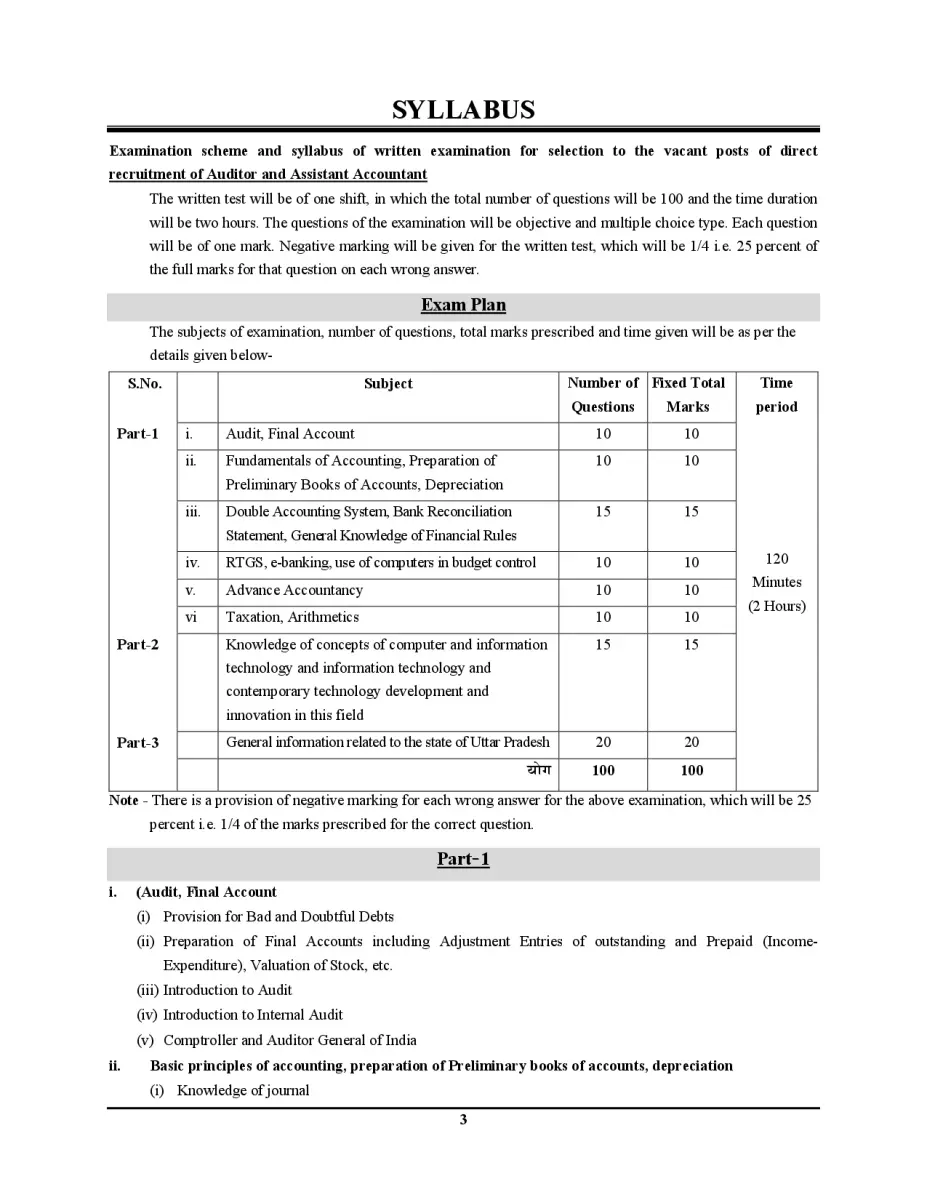 SYLLABUS

Examination scheme and syllabus of written examination for selection to the vacant posts of direct recruitment of Auditor and Assistant Accountant

The written test will be of one shift, in which the total number of questions will be 100 and the time duration will be two hours. The questions of the examination will be objective and multiple choice type. Each question will be of one mark. Negative marking will be given for the written test, which will be 1/4 i.e. 25 percent of the full marks for that question on each wrong answer.

Exam Plan

The subjects of examination, number of questions, total marks prescribed and time given will be as per the details given below-

| S.No. | | Subject | Number of Questions | Fixed Total Marks | Time period |
|---|---|---|---|---|---|
| Part-1 | i. | Audit, Final Account | 10 | 10 | 120 Minutes (2 Hours) |
| | ii. | Fundamentals of Accounting, Preparation of Preliminary Books of Accounts, Depreciation | 10 | 10 | |
| | iii. | Double Accounting System, Bank Reconciliation Statement, General Knowledge of Financial Rules | 15 | 15 | |
| | iv. | RTGS, e-banking, use of computers in budget control | 10 | 10 | |
| | v. | Advance Accountancy | 10 | 10 | |
| | vi | Taxation, Arithmetics | 10 | 10 | |
| Part-2 | | Knowledge of concepts of computer and information technology and information technology and contemporary technology development and innovation in this field | 15 | 15 | |
| Part-3 | | General information related to the state of Uttar Pradesh | 20 | 20 | |
| | | योग | 100 | 100 | |

Note - There is a provision of negative marking for each wrong answer for the above examination, which will be 25 percent i.e. 1/4 of the marks prescribed for the correct question.

Part-1

i. (Audit, Final Account
(i) Provision for Bad and Doubtful Debts
(ii) Preparation of Final Accounts including Adjustment Entries of outstanding and Prepaid (Income-Expenditure), Valuation of Stock, etc.
(iii) Introduction to Audit
(iv) Introduction to Internal Audit
(v) Comptroller and Auditor General of India
ii. Basic principles of accounting, preparation of Preliminary books of accounts, depreciation
(i) Knowledge of journal

3